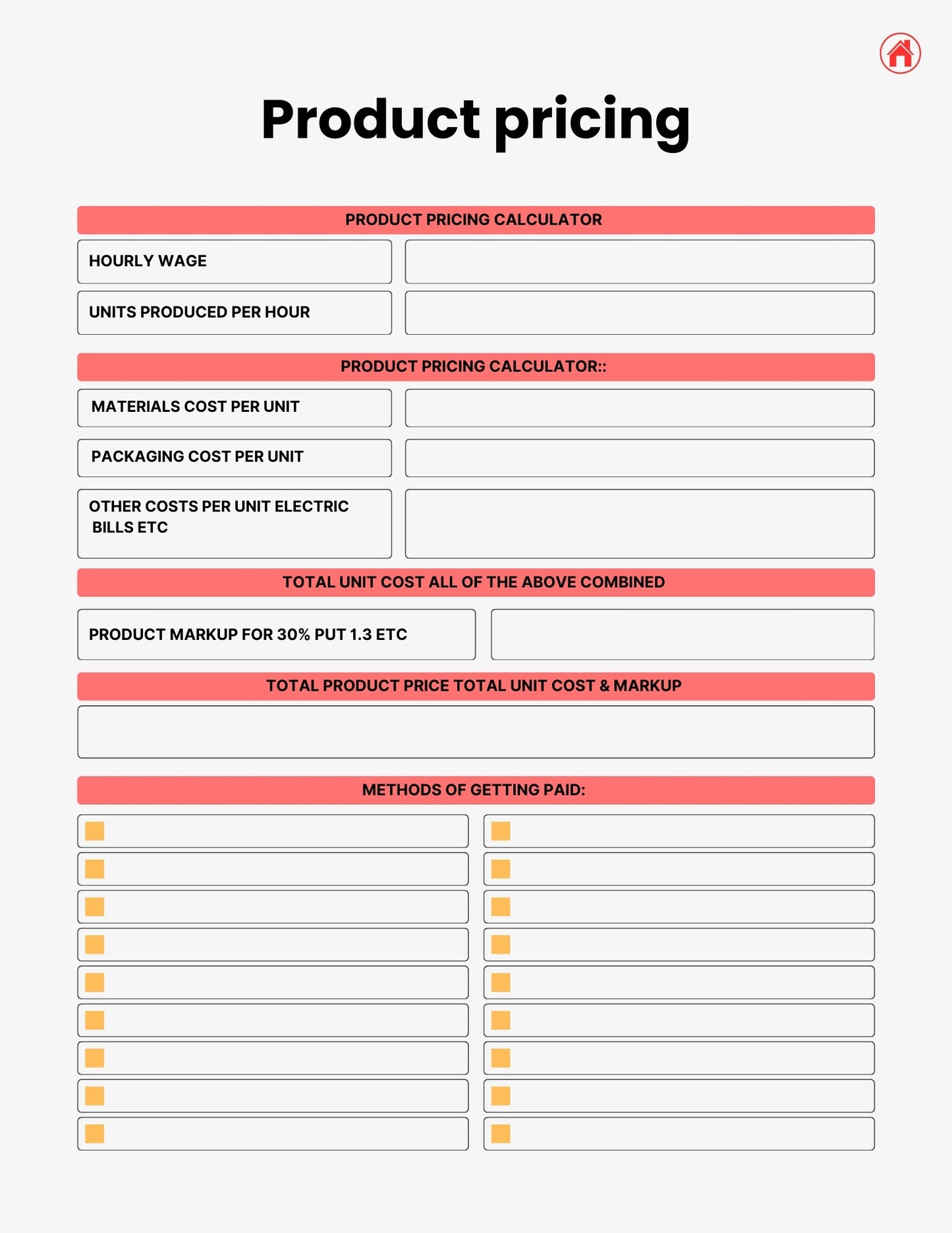 Product pricing

PRODUCT PRICING CALCULATOR

HOURLY WAGE

UNITS PRODUCED PER HOUR

PRODUCT PRICING CALCULATOR::

MATERIALS COST PER UNIT

PACKAGING COST PER UNIT

OTHER COSTS PER UNIT ELECTRIC BILLS ETC

TOTAL UNIT COST ALL OF THE ABOVE COMBINED

PRODUCT MARKUP FOR 30% PUT 1.3 ETC

TOTAL PRODUCT PRICE TOTAL UNIT COST & MARKUP

METHODS OF GETTING PAID: